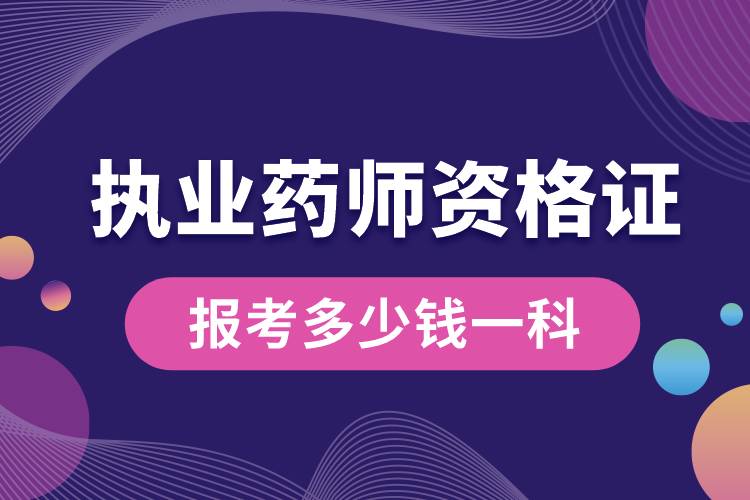 执业药师资格证

报考多少钱一科